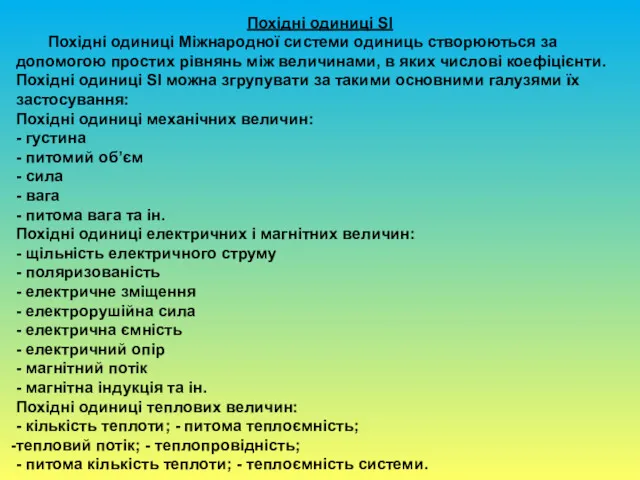 Похідні одиниці SI

Похідні одиниці Міжнародної системи одиниць створюються за допомогою простих рівнянь між величинами, в яких числові коефіцієнти. Похідні одиниці SI можна згрупувати за такими основними галузями їх застосування:
Похідні одиниці механічних величин:
- густина
- питомий об'єм
- сила
- вага
- питома вага та ін.
Похідні одиниці електричних і магнітних величин:
- щільність електричного струму
- поляризованість
- електричне зміщення
- електрорушійна сила
- електрична ємність
- електричний опір
- магнітний потік
- магнітна індукція та ін.
Похідні одиниці теплових величин:
- кількість теплоти; - питома теплоємність;
-тепловий потік; - теплопровідність;
- питома кількість теплоти; - теплоємність системи.